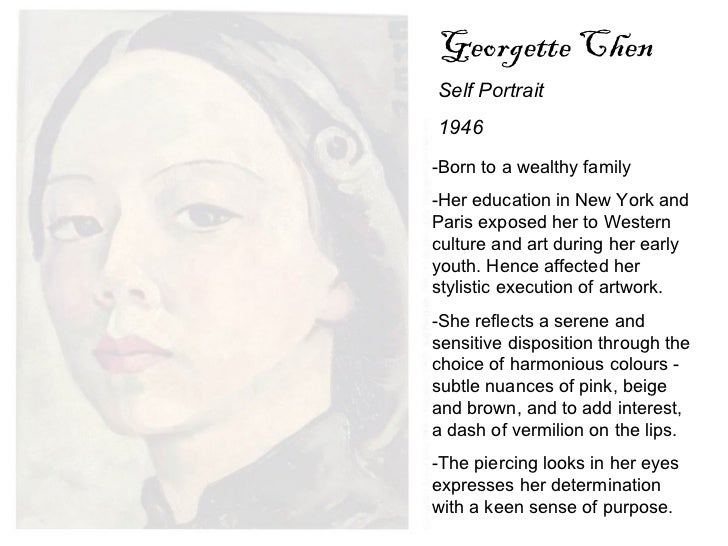 Georgette Chen

Self Portrait

1946

-Born to a wealthy family

-Her education in New York and Paris exposed her to Western culture and art during her early youth. Hence affected her stylistic execution of artwork.

-She reflects a serene and sensitive disposition through the choice of harmonious colours - subtle nuances of pink, beige and brown, and to add interest, a dash of vermilion on the lips.

-The piercing looks in her eyes expresses her determination with a keen sense of purpose.